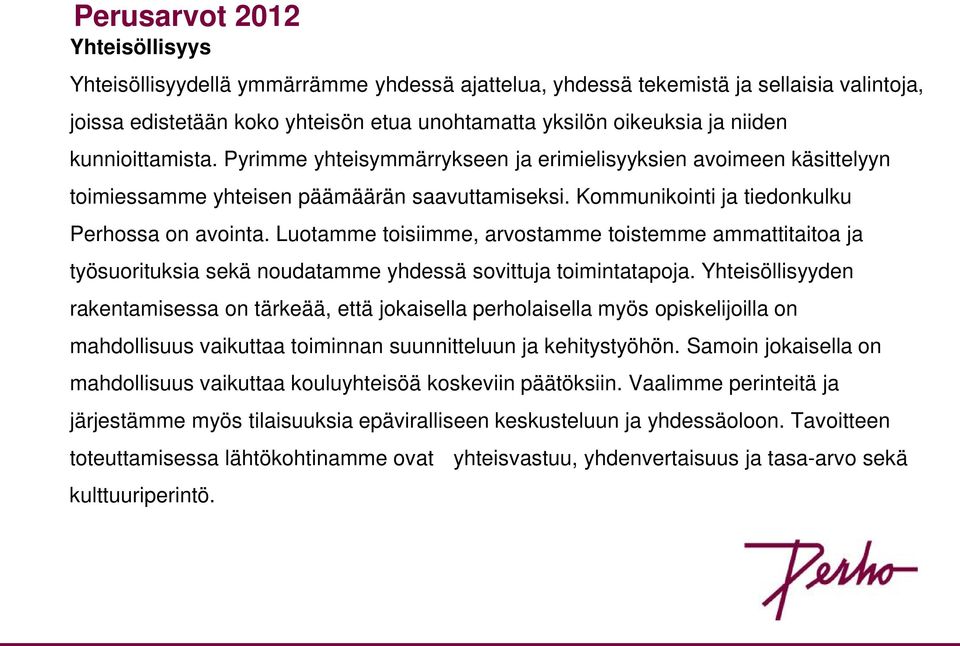 Perusarvot 2012

Yhteisöllisyys

Yhteisöllisyydellä ymmärrämme yhdessä ajattelua, yhdessä tekemistä ja sellaisia valintoja, joissa edistetään koko yhteisön etua unohtamatta yksilön oikeuksia ja niiden kunnioittamista. Pyrimme yhteisymmärrykseen ja erimielisyyksien avoimeen käsittelyyn toimiessamme yhteisen päämäärän saavuttamiseksi. Kommunikointi ja tiedonkulku Perhossa on avointa. Luotamme toisiimme, arvostamme toistemme ammattitaitoa ja työsuorituksia sekä noudatamme yhdessä sovittuja toimintatapoja. Yhteisöllisyyden rakentamisessa on tärkeää, että jokaisella perholaisella myös opiskelijoilla on mahdollisuus vaikuttaa toiminnan suunnitteluun ja kehitystyöhön. Samoin jokaisella on mahdollisuus vaikuttaa kouluyhteisöä koskeviin päätöksiin. Vaalimme perinteitä ja järjestämme myös tilaisuuksia epäviralliseen keskusteluun ja yhdessäoloon. Tavoitteen toteuttamisessa lähtökohtinamme ovat yhteisvastuu, yhdenvertaisuus ja tasa-arvo sekä kulttuuriperintö.

Perho